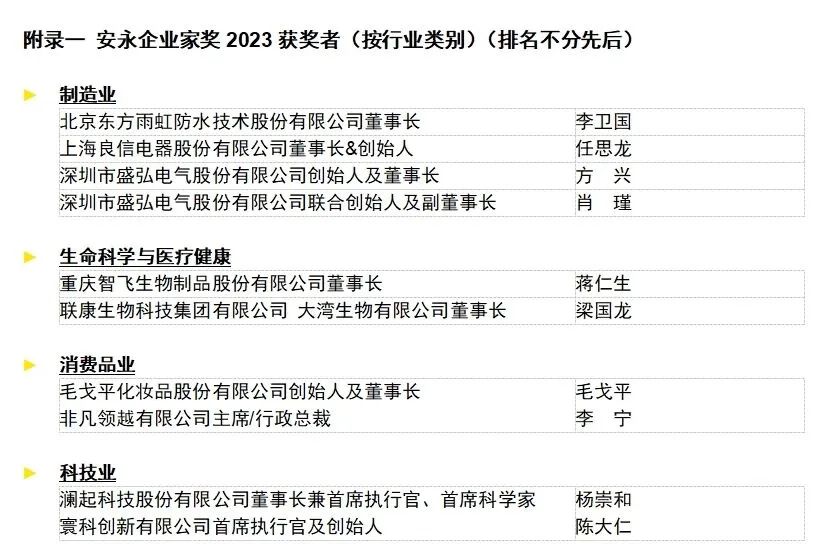 附录一 安永企业家奖2023获奖者（按行业类别）（排名不分先后）

► 制造业

| 北京东方雨虹防水技术股份有限公司董事长 | 李卫国 |
|---|---|
| 上海良信电器股份有限公司董事长&创始人 | 任思龙 |
| 深圳市盛弘电气股份有限公司创始人及董事长 | 方 兴 |
| 深圳市盛弘电气股份有限公司联合创始人及副董事长 | 肖 瑾 |

► 生命科学与医疗健康

| 重庆智飞生物制品股份有限公司董事长 | 蒋仁生 |
|---|---|
| 联康生物科技集团有限公司 大湾生物有限公司董事长 | 梁国龙 |

► 消费品业

| 毛戈平化妆品股份有限公司创始人及董事长 | 毛戈平 |
|---|---|
| 非凡领越有限公司主席/行政总裁 | 李 宁 |

► 科技业

| 澜起科技股份有限公司董事长兼首席执行官、首席科学家 | 杨崇和 |
|---|---|
| 寰科创新有限公司首席执行官及创始人 | 陈大仁 |